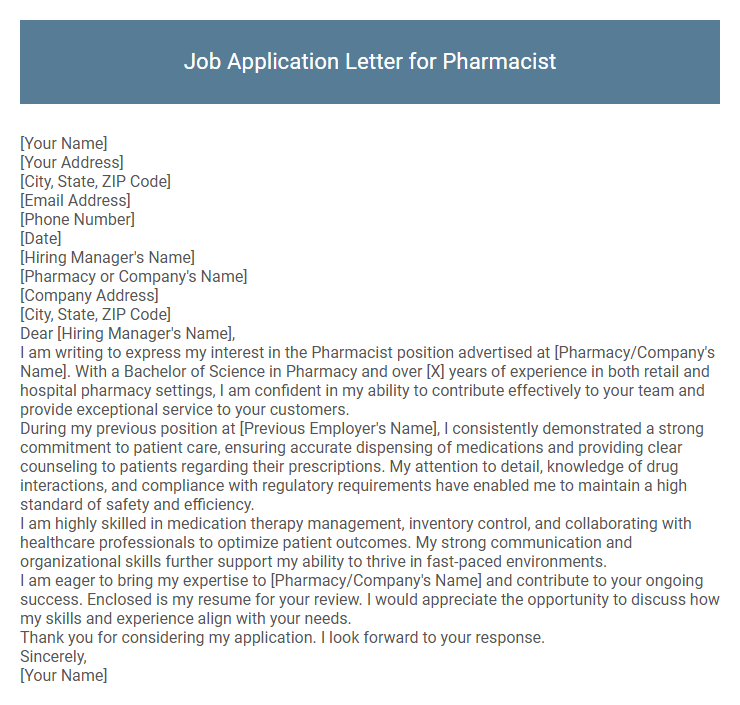 Job Application Letter for Pharmacist

[Your Name]
[Your Address]
[City, State, ZIP Code]
[Email Address]
[Phone Number]
[Date]
[Hiring Manager's Name]
[Pharmacy or Company's Name]
[Company Address]
[City, State, ZIP Code]
Dear [Hiring Manager's Name],
I am writing to express my interest in the Pharmacist position advertised at [Pharmacy/Company's Name]. With a Bachelor of Science in Pharmacy and over [X] years of experience in both retail and hospital pharmacy settings, I am confident in my ability to contribute effectively to your team and provide exceptional service to your customers.
During my previous position at [Previous Employer's Name], I consistently demonstrated a strong commitment to patient care, ensuring accurate dispensing of medications and providing clear counseling to patients regarding their prescriptions. My attention to detail, knowledge of drug interactions, and compliance with regulatory requirements have enabled me to maintain a high standard of safety and efficiency.
I am highly skilled in medication therapy management, inventory control, and collaborating with healthcare professionals to optimize patient outcomes. My strong communication and organizational skills further support my ability to thrive in fast-paced environments.
I am eager to bring my expertise to [Pharmacy/Company's Name] and contribute to your ongoing success. Enclosed is my resume for your review. I would appreciate the opportunity to discuss how my skills and experience align with your needs.
Thank you for considering my application. I look forward to your response.
Sincerely,
[Your Name]